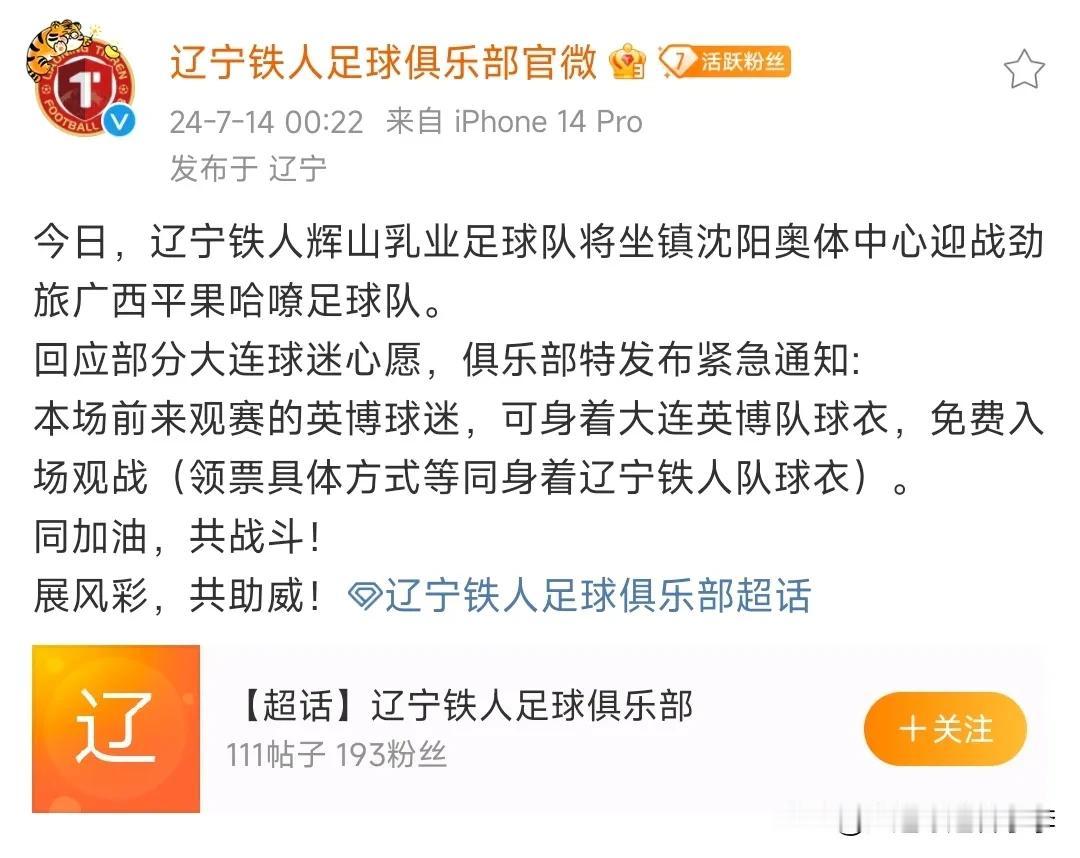 辽宁铁人足球俱乐部官微 7 活跃粉丝

24-7-14 00:22 来自 iPhone 14 Pro
发布于 辽宁

今日，辽宁铁人辉山乳业足球队将坐镇沈阳奥体中心迎战劲旅广西平果哈嘹足球队。
回应部分大连球迷心愿，俱乐部特发布紧急通知:
本场前来观赛的英博球迷，可身着大连英博队球衣，免费入场观战（领票具体方式等同身着辽宁铁人队球衣）。
同加油，共战斗！
展风彩，共助威！辽宁铁人足球俱乐部超话

辽

【超话】辽宁铁人足球俱乐部
111帖子 193粉丝
＋关注